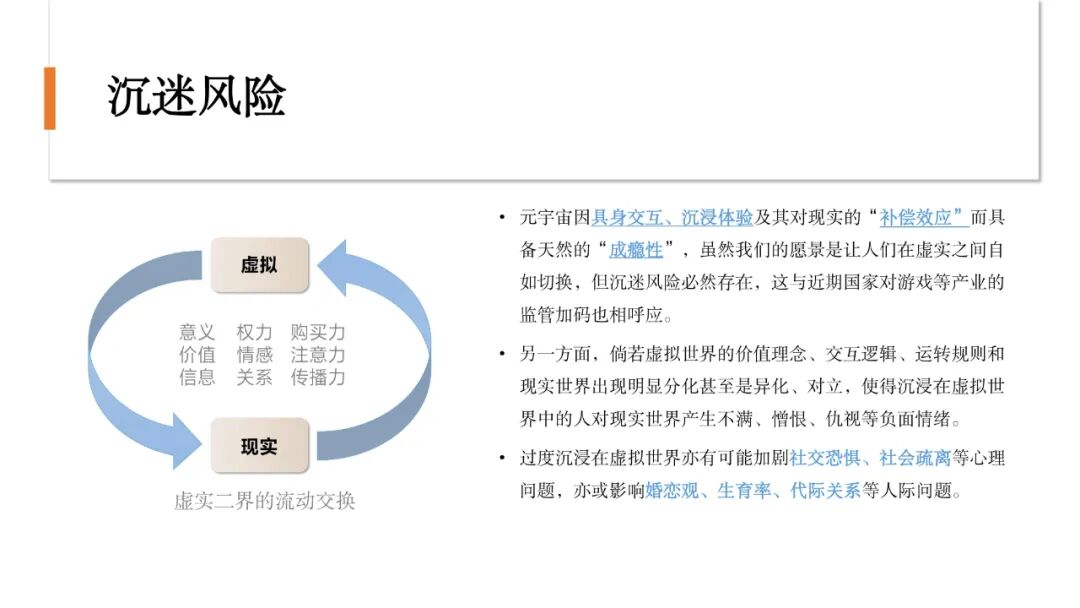 沉迷风险

虚拟

意义 权力 购买力
价值 情感 注意力
信息 关系 传播力

现实

虚实二界的流动交换

• 元宇宙因具身交互、沉浸体验及其对现实的“补偿效应”而具备天然的“成瘾性”，虽然我们的愿景是让人们在虚实之间自如切换，但沉迷风险必然存在，这与近期国家对游戏等产业的监管加码也相呼应。

• 另一方面，倘若虚拟世界的价值理念、交互逻辑、运转规则和现实世界出现明显分化甚至是异化、对立，使得沉浸在虚拟世界中的人对现实世界产生不满、憎恨、仇视等负面情绪。

• 过度沉浸在虚拟世界亦有可能加剧社交恐惧、社会疏离等心理问题，亦或影响婚恋观、生育率、代际关系等人际问题。